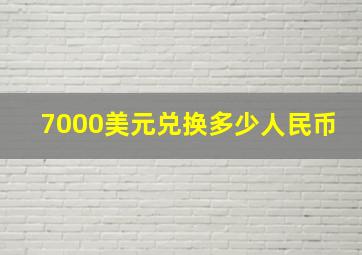 7000美元兑换多少人民币